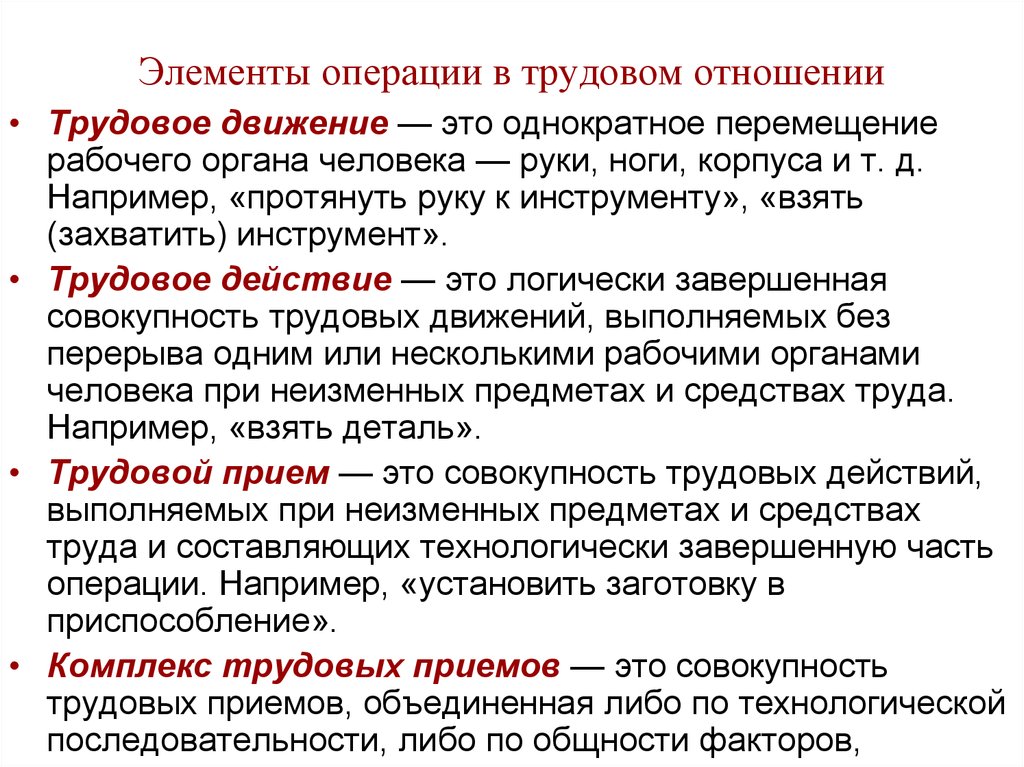 Элементы операции в трудовом отношении

• Трудовое движение — это однократное перемещение рабочего органа человека — руки, ноги, корпуса и т. д. Например, «протянуть руку к инструменту», «взять (захватить) инструмент».

• Трудовое действие — это логически завершенная совокупность трудовых движений, выполняемых без перерыва одним или несколькими рабочими органами человека при неизменных предметах и средствах труда. Например, «взять деталь».

• Трудовой прием — это совокупность трудовых действий, выполняемых при неизменных предметах и средствах труда и составляющих технологически завершенную часть операции. Например, «установить заготовку в приспособление».

• Комплекс трудовых приемов — это совокупность трудовых приемов, объединенная либо по технологической последовательности, либо по общности факторов,